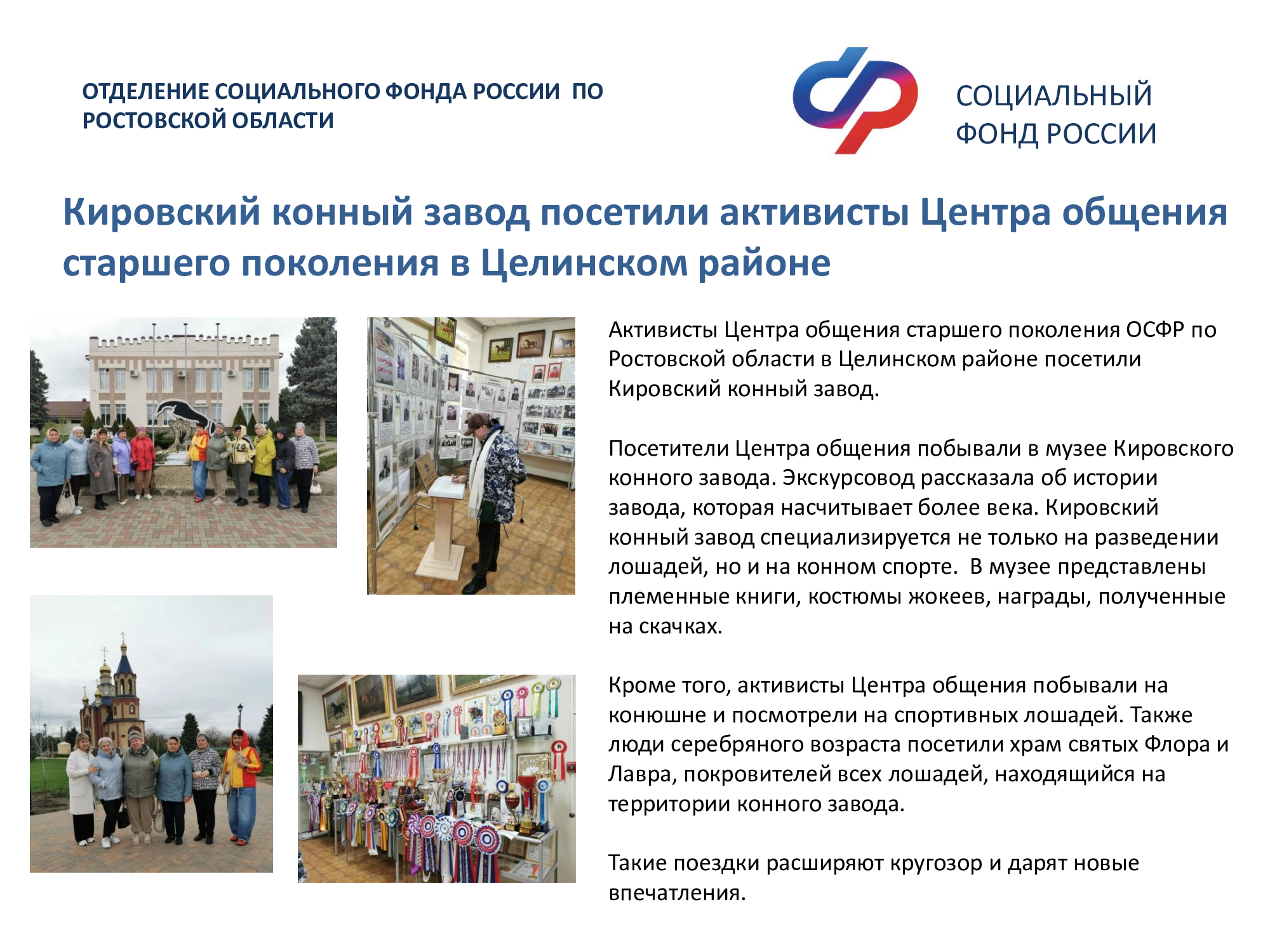 ОТДЕЛЕНИЕ СОЦИАЛЬНОГО ФОНДА РОССИИ ПО РОСТОВСКОЙ ОБЛАСТИ

СОЦИАЛЬНЫЙ ФОНД РОССИИ

Кировский конный завод посетили активисты Центра общения старшего поколения в Целинском районе

Активисты Центра общения старшего поколения ОСФР по Ростовской области в Целинском районе посетили Кировский конный завод.

Посетители Центра общения побывали в музее Кировского конного завода. Экскурсовод рассказала об истории завода, которая насчитывает более века. Кировский конный завод специализируется не только на разведении лошадей, но и на конном спорте. В музее представлены племенные книги, костюмы жокеев, награды, полученные на скачках.

Кроме того, активисты Центра общения побывали на конюшне и посмотрели на спортивных лошадей. Также люди серебряного возраста посетили храм святых Флора и Лавра, покровителей всех лошадей, находящийся на территории конного завода.

Такие поездки расширяют кругозор и дарят новые впечатления.